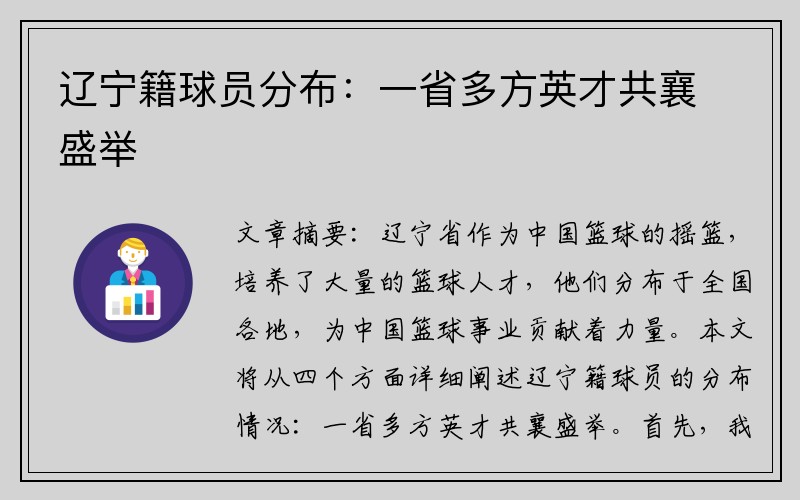 辽宁籍球员分布：一省多方英才共襄盛举

文章摘要：辽宁省作为中国篮球的摇篮，培养了大量的篮球人才，他们分布于全国各地，为中国篮球事业贡献着力量。本文将从四个方面详细阐述辽宁籍球员的分布情况：一省多方英才共襄盛举。首先，我